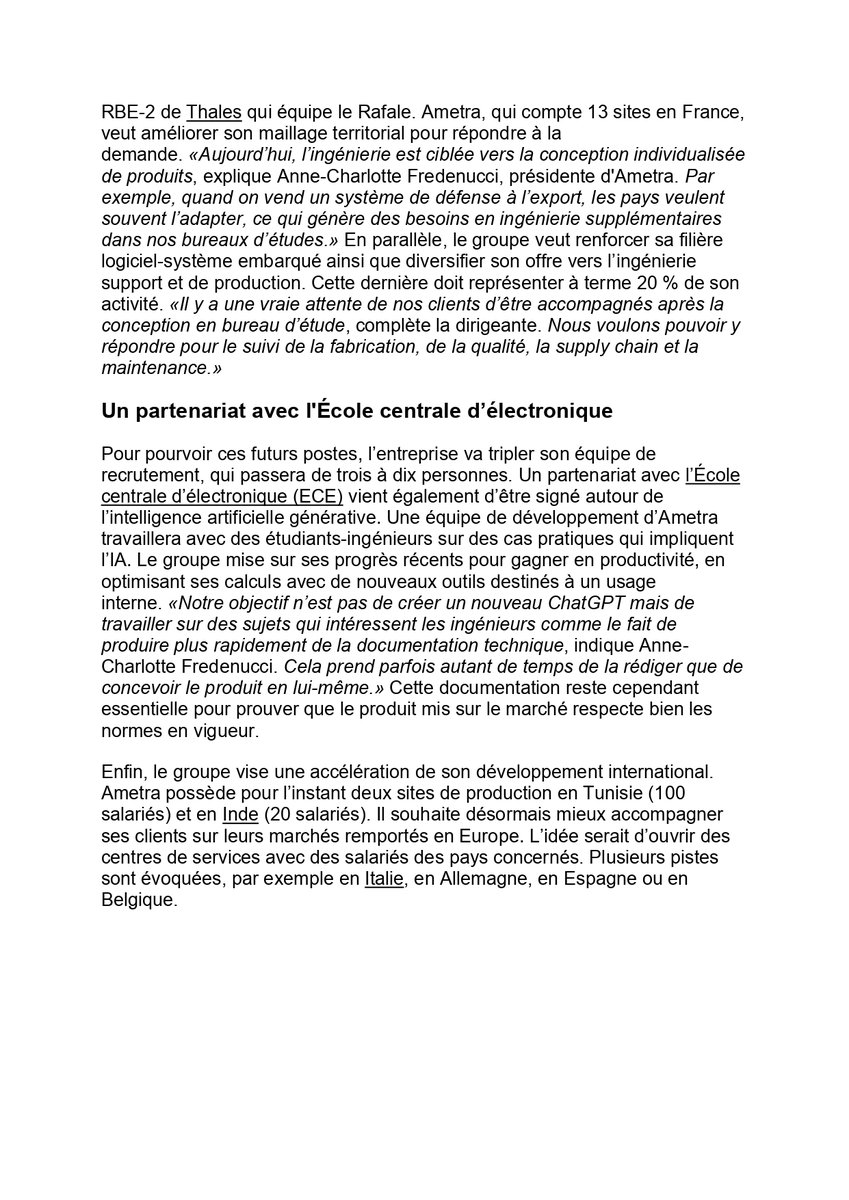 RBE-2 de Thales qui équipe le Rafale. Ametra, qui compte 13 sites en France, veut améliorer son maillage territorial pour répondre à la demande. «Aujourd'hui, l'ingénierie est ciblée vers la conception individualisée de produits, explique Anne-Charlotte Fredenucci, présidente d'Ametra. Par exemple, quand on vend un système de défense à l'export, les pays veulent souvent l'adapter, ce qui génère des besoins en ingénierie supplémentaires dans nos bureaux d'études.» En parallèle, le groupe veut renforcer sa filière logiciel-système embarqué ainsi que diversifier son offre vers l'ingénierie support et de production. Cette dernière doit représenter à terme 20 % de son activité. «Il y a une vraie attente de nos clients d'être accompagnés après la conception en bureau d'étude, complète la dirigeante. Nous voulons pouvoir y répondre pour le suivi de la fabrication, de la qualité, la supply chain et la maintenance.»

Un partenariat avec l'École centrale d'électronique

Pour pourvoir ces futurs postes, l'entreprise va tripler son équipe de recrutement, qui passera de trois à dix personnes. Un partenariat avec l'École centrale d'électronique (ECE) vient également d'être signé autour de l'intelligence artificielle générative. Une équipe de développement d'Ametra travaillera avec des étudiants-ingénieurs sur des cas pratiques qui impliquent l'IA. Le groupe mise sur ses progrès récents pour gagner en productivité, en optimisant ses calculs avec de nouveaux outils destinés à un usage interne. «Notre objectif n'est pas de créer un nouveau ChatGPT mais de travailler sur des sujets qui intéressent les ingénieurs comme le fait de produire plus rapidement de la documentation technique, indique Anne-Charlotte Fredenucci. Cela prend parfois autant de temps de la rédiger que de concevoir le produit en lui-même.» Cette documentation reste cependant essentielle pour prouver que le produit mis sur le marché respecte bien les normes en vigueur.

Enfin, le groupe vise une accélération de son développement international. Ametra possède pour l'instant deux sites de production en Tunisie (100 salariés) et en Inde (20 salariés). Il souhaite désormais mieux accompagner ses clients sur leurs marchés remportés en Europe. L'idée serait d'ouvrir des centres de services avec des salariés des pays concernés. Plusieurs pistes sont évoquées, par exemple en Italie, en Allemagne, en Espagne ou en Belgique.